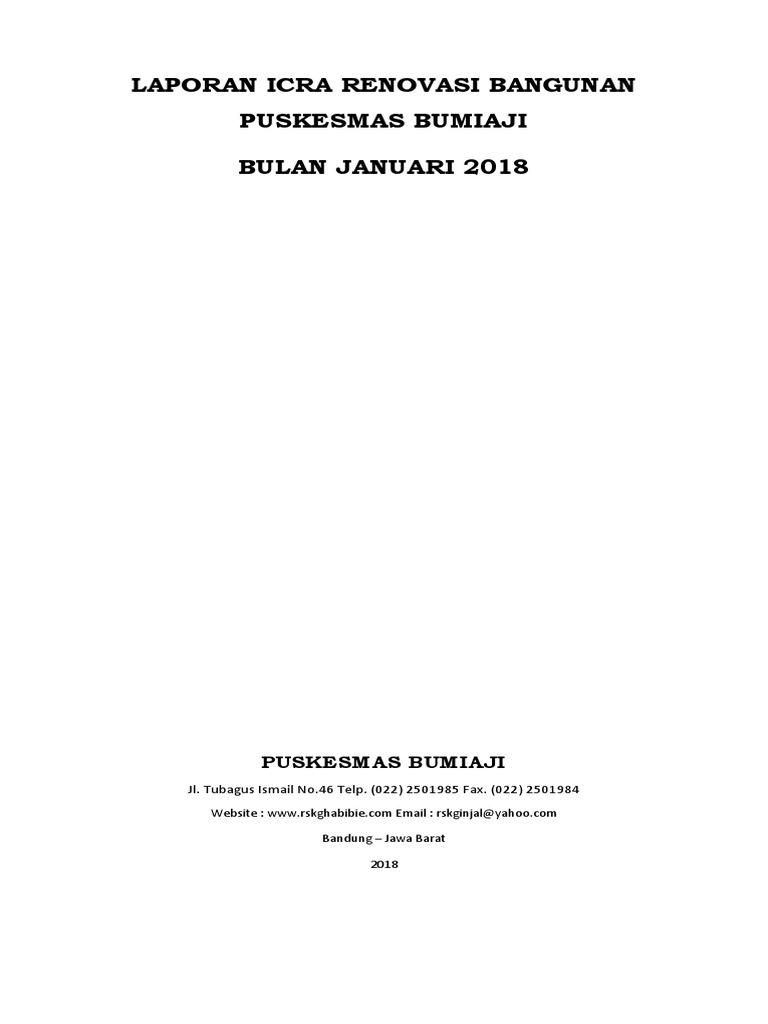 LAPORAN ICRA RENOVASI BANGUNAN
PUSKESMAS BUMIAJI
BULAN JANUARI 2018

PUSKESMAS BUMIAJI
Jl. Tubagus Ismail No.46 Telp. (022) 2501985 Fax. (022) 2501984
Website : www.rskghabibie.com Email : rskginjal@yahoo.com
Bandung – Jawa Barat
2018